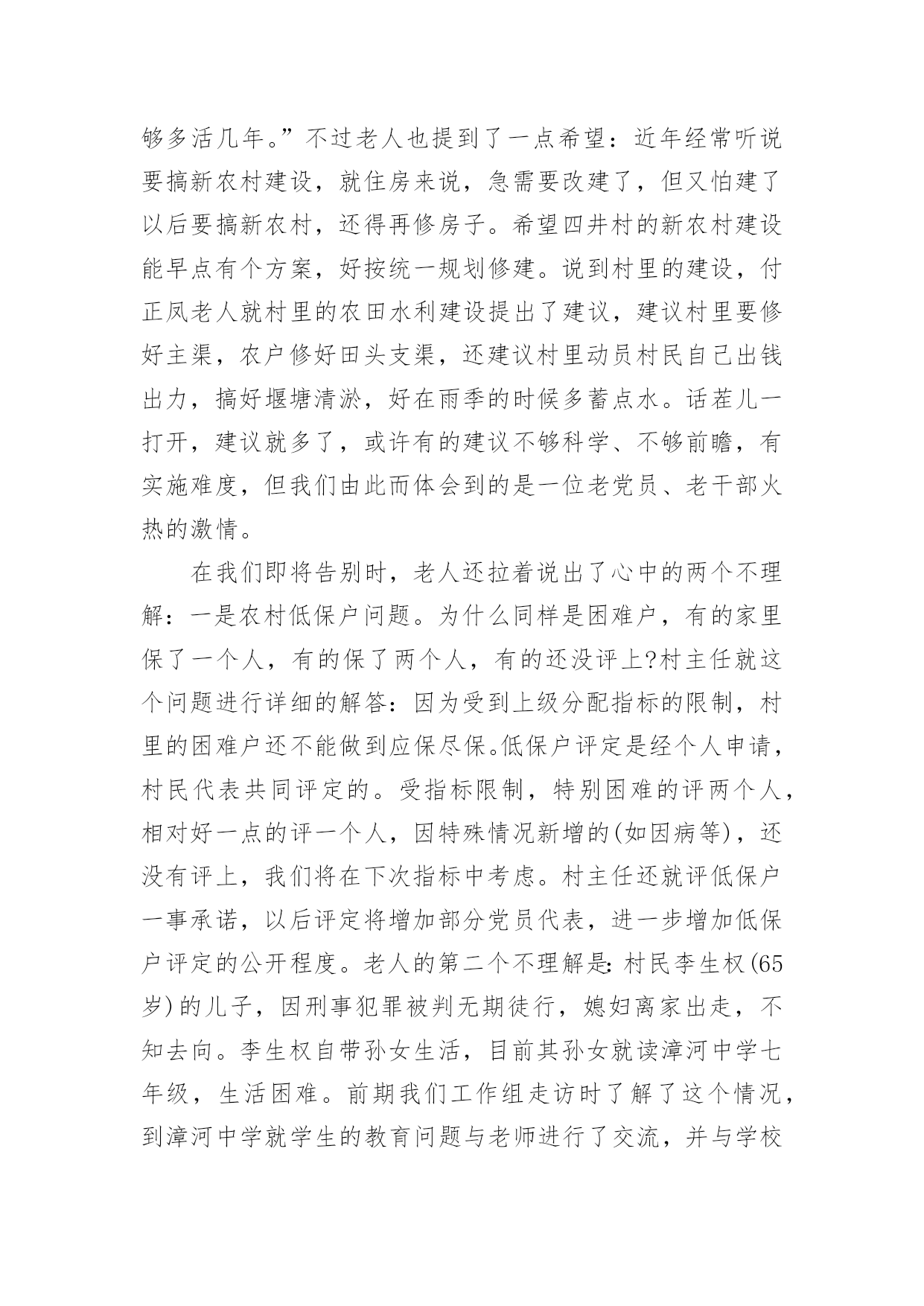 够多活几年。”不过老人也提到了一点希望：近年经常听说要搞新农村建设，就住房来说，急需要改建了，但又怕建了以后要搞新农村，还得再修房子。希望四井村的新农村建设能早点有个方案，好按统一规划修建。说到村里的建设，付正凤老人就村里的农田水利建设提出了建议，建议村里要修好主渠，农户修好田头支渠，还建议村里动员村民自己出钱出力，搞好堰塘清淤，好在雨季的时候多蓄点水。话茬儿一打开，建议就多了，或许有的建议不够科学、不够前瞻，有实施难度，但我们由此而体会到的是一位老党员、老干部火热的激情。

在我们即将告别时，老人还拉着说出了心中的两个不理解：一是农村低保户问题。为什么同样是困难户，有的家里保了一个人，有的保了两个人，有的还没评上?村主任就这个问题进行详细的解答：因为受到上级分配指标的限制，村里的困难户还不能做到应保尽保。低保户评定是经个人申请，村民代表共同评定的。受指标限制，特别困难的评两个人，相对好一点的评一个人，因特殊情况新增的(如因病等)，还没有评上，我们将在下次指标中考虑。村主任还就评低保户一事承诺，以后评定将增加部分党员代表，进一步增加低保户评定的公开程度。老人的第二个不理解是：村民李生权(65岁)的儿子，因刑事犯罪被判无期徒行，媳妇离家出走，不知去向。李生权自带孙女生活，目前其孙女就读漳河中学七年级，生活困难。前期我们工作组走访时了解了这个情况，到漳河中学就学生的教育问题与老师进行了交流，并与学校